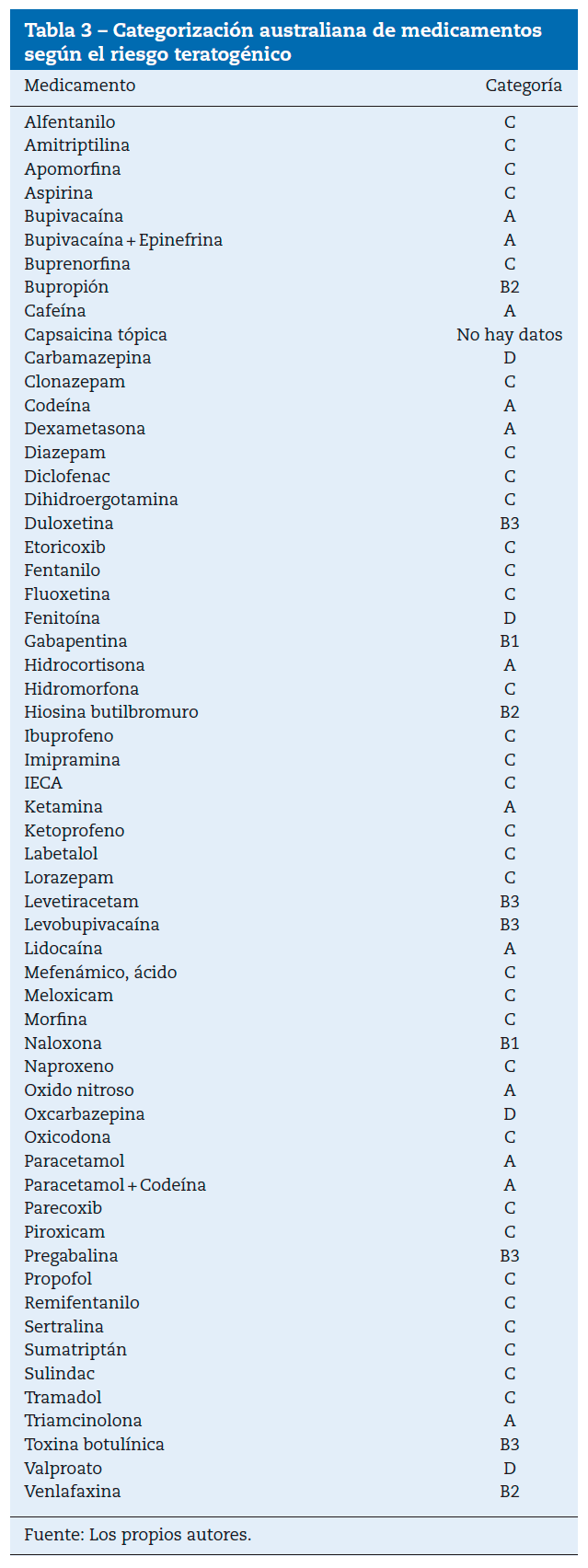 Tabla 3 – Categorización australiana de medicamentos según el riesgo teratogénico

| Medicamento | Categoría |
|---|---|
| Alfentanilo | C |
| Amitriptilina | C |
| Apomorfina | C |
| Aspirina | C |
| Bupivacaína | A |
| Bupivacaína + Epinefrina | A |
| Buprenorfina | C |
| Bupropión | B2 |
| Cafeína | A |
| Capsaicina tópica | No hay datos |
| Carbamazepina | D |
| Clonazepam | C |
| Codeína | A |
| Dexametasona | A |
| Diazepam | C |
| Diclofenac | C |
| Dihidroergotamina | C |
| Duloxetina | B3 |
| Etoricoxib | C |
| Fentanilo | C |
| Fluoxetina | C |
| Fenitoína | D |
| Gabapentina | B1 |
| Hidrocortisona | A |
| Hidromorfona | C |
| Hiosina butilbromuro | B2 |
| Ibuprofeno | C |
| Imipramina | C |
| IECA | C |
| Ketamina | A |
| Ketoprofeno | C |
| Labetalol | C |
| Lorazepam | C |
| Levetiracetam | B3 |
| Levobupivacaína | B3 |
| Lidocaína | A |
| Mefenámico, ácido | C |
| Meloxicam | C |
| Morfina | C |
| Naloxona | B1 |
| Naproxeno | C |
| Oxido nitroso | A |
| Oxcarbazepina | D |
| Oxicodona | C |
| Paracetamol | A |
| Paracetamol + Codeína | A |
| Parecoxib | C |
| Piroxicam | C |
| Pregabalina | B3 |
| Propofol | C |
| Remifentanilo | C |
| Sertralina | C |
| Sumatriptán | C |
| Sulindac | C |
| Tramadol | C |
| Triamcinolona | A |
| Toxina botulínica | B3 |
| Valproato | D |
| Venlafaxina | B2 |

Fuente: Los propios autores.